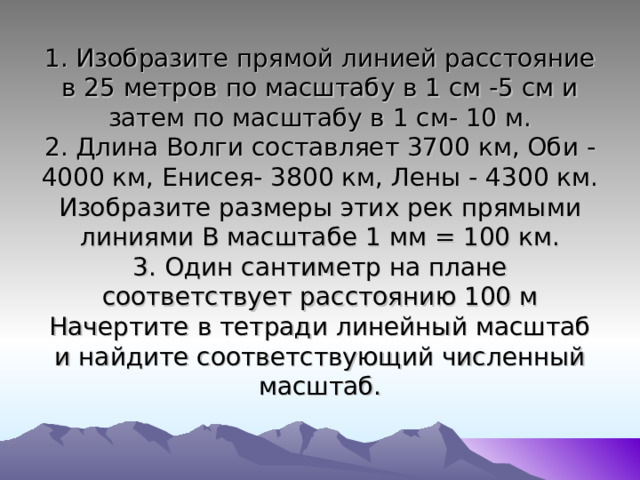 1. Изобразите прямой линией расстояние в 25 метров по масштабу в 1 см -5 см и затем по масштабу в 1 см- 10 м.
2. Длина Волги составляет 3700 км, Оби - 4000 км, Енисея- 3800 км, Лены - 4300 км. Изобразите размеры этих рек прямыми линиями В масштабе 1 мм = 100 км.
3. Один сантиметр на плане соответствует расстоянию 100 м Начертите в тетради линейный масштаб и найдите соответствующий численный масштаб.